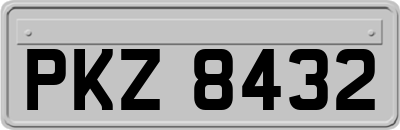 PKZ 8432